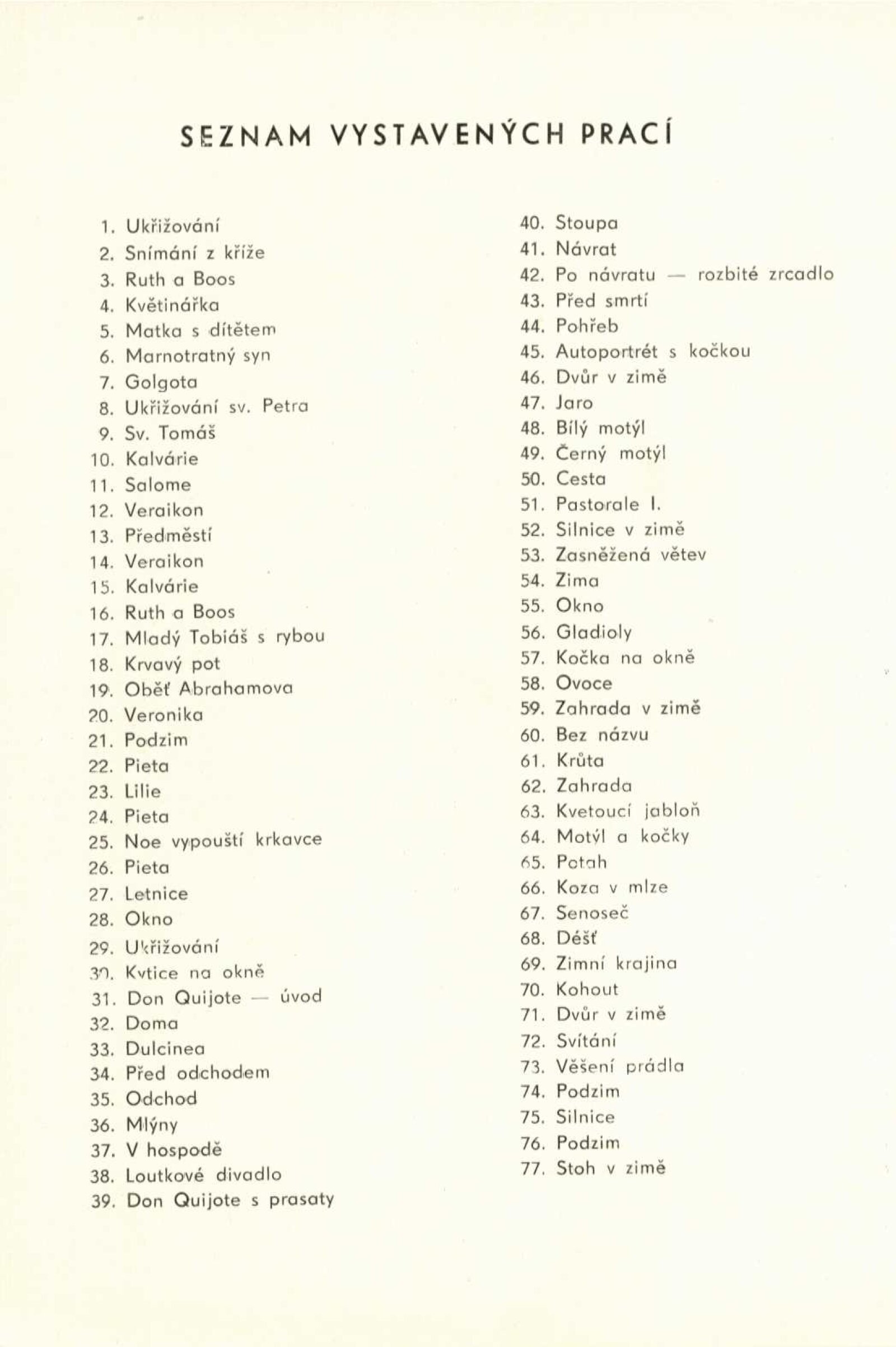 SEZNAM VYSTAVENÝCH PRACÍ

1. Ukřižování
2. Snímání z kříže
3. Ruth a Boos
4. Květinářka
5. Matka s dítětem
6. Marnotratný syn
7. Golgota
8. Ukřižování sv. Petra
9. Sv. Tomáš
10. Kalvárie
11. Salome
12. Veraikon
13. Předměstí
14. Veraikon
15. Kalvárie
16. Ruth a Boos
17. Mladý Tobiáš s rybou
18. Krvavý pot
19. Oběť Abrahamova
20. Veronika
21. Podzim
22. Pieta
23. Lilie
24. Pieta
25. Noe vypouští krkavce
26. Pieta
27. Letnice
28. Okno
29. Ukřižování
30. Kvtice na okně
31. Don Quijote — úvod
32. Doma
33. Dulcinea
34. Před odchodem
35. Odchod
36. Mlýny
37. V hospodě
38. Loutkové divadlo
39. Don Quijote s prasaty
40. Stoupa
41. Návrat
42. Po návratu — rozbité zrcadlo
43. Před smrtí
44. Pohřeb
45. Autoportrét s kočkou
46. Dvůr v zimě
47. Jaro
48. Bílý motýl
49. Černý motýl
50. Cesta
51. Pastorale I.
52. Silnice v zimě
53. Zasněžená větev
54. Zima
55. Okno
56. Gladioly
57. Kočka na okně
58. Ovoce
59. Zahrada v zimě
60. Bez názvu
61. Krůta
62. Zahrada
63. Kvetoucí jabloň
64. Motýl a kočky
65. Potah
66. Koza v mlze
67. Senoseč
68. Déšť
69. Zimní krajina
70. Kohout
71. Dvůr v zimě
72. Svítání
73. Věšení prádla
74. Podzim
75. Silnice
76. Podzim
77. Stoh v zimě